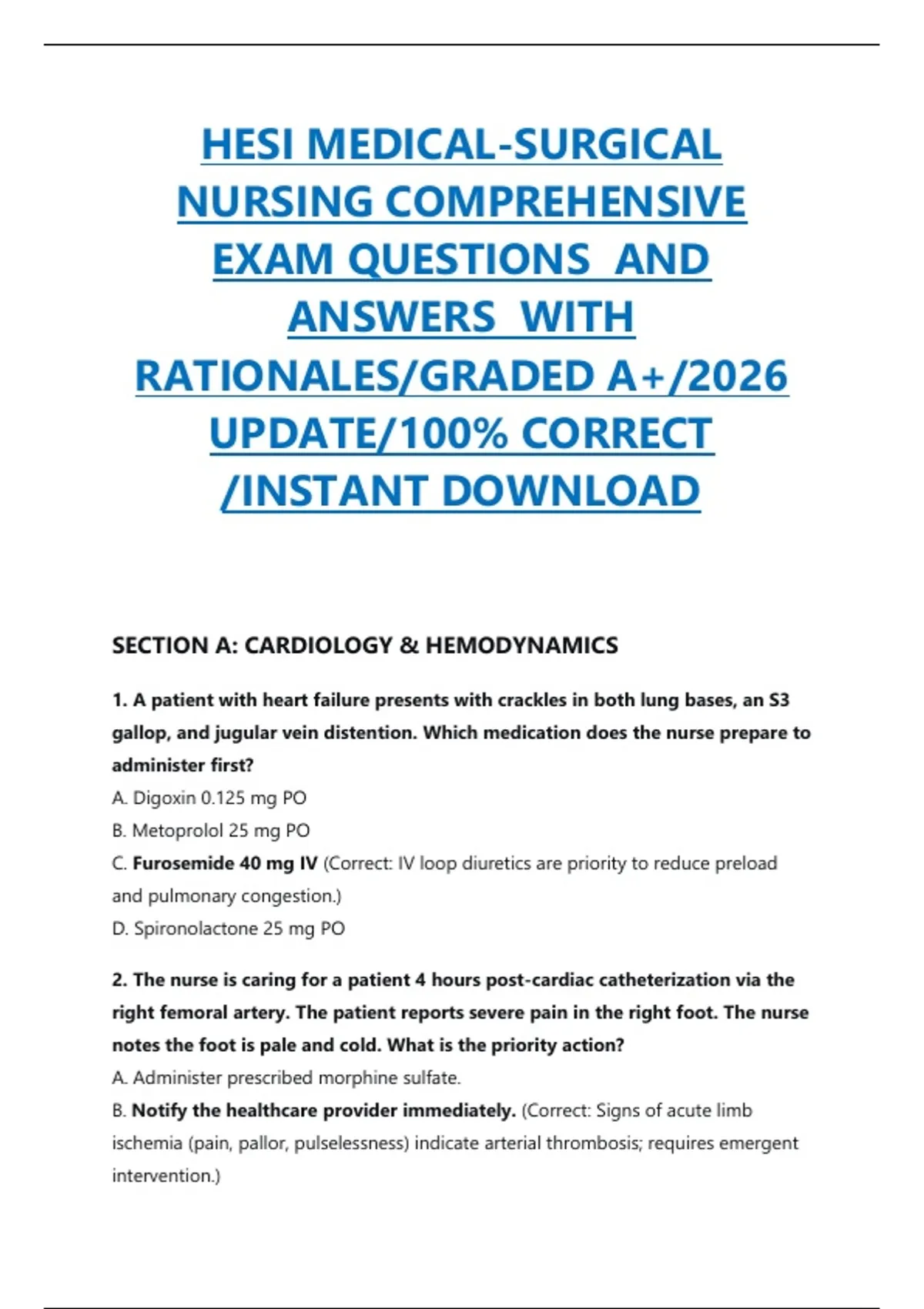 HESI MEDICAL-SURGICAL NURSING COMPREHENSIVE EXAM QUESTIONS AND ANSWERS WITH RATIONALES/GRADED A+/2026 UPDATE/100% CORRECT /INSTANT DOWNLOAD

SECTION A: CARDIOLOGY & HEMODYNAMICS

1. A patient with heart failure presents with crackles in both lung bases, an S3 gallop, and jugular vein distention. Which medication does the nurse prepare to administer first?
A. Digoxin 0.125 mg PO
B. Metoprolol 25 mg PO
C. Furosemide 40 mg IV (Correct: IV loop diuretics are priority to reduce preload and pulmonary congestion.)
D. Spironolactone 25 mg PO

2. The nurse is caring for a patient 4 hours post-cardiac catheterization via the right femoral artery. The patient reports severe pain in the right foot. The nurse notes the foot is pale and cold. What is the priority action?
A. Administer prescribed morphine sulfate.
B. Notify the healthcare provider immediately. (Correct: Signs of acute limb ischemia (pain, pallor, pulselessness) indicate arterial thrombosis; requires emergent intervention.)